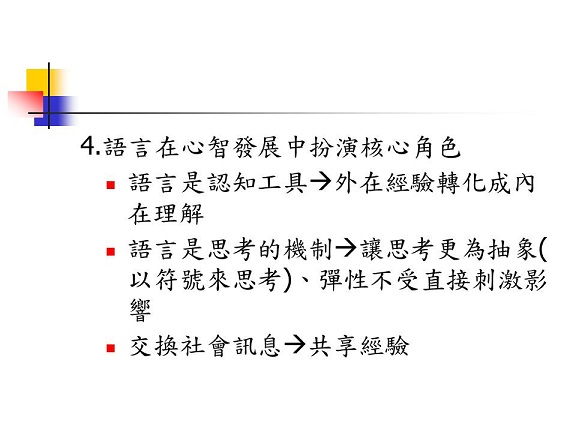 4.語言在心智發展中扮演核心角色

• 語言是認知工具→外在經驗轉化成內在理解
• 語言是思考的機制→讓思考更為抽象(以符號來思考)、彈性不受直接刺激影響
• 交換社會訊息→共享經驗